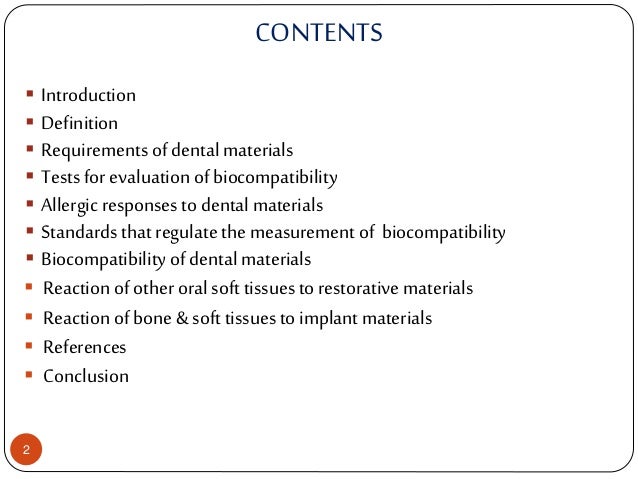 CONTENTS

- Introduction
- Definition
- Requirements of dental materials
- Tests for evaluation of biocompatibility
- Allergic responses to dental materials
- Standards that regulate the measurement of biocompatibility
- Biocompatibility of dental materials
- Reaction of other oral soft tissues to restorative materials
- Reaction of bone & soft tissues to implant materials
- References
- Conclusion

2